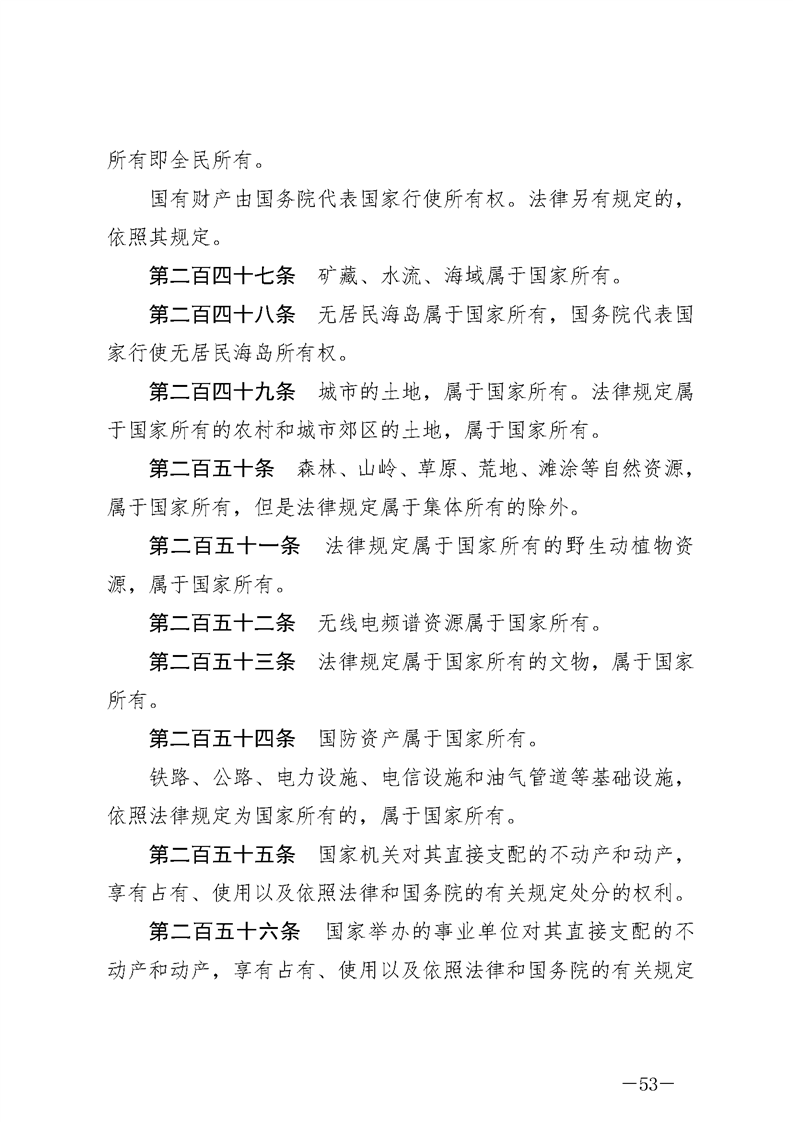 所有即全民所有。

国有财产由国务院代表国家行使所有权。法律另有规定的，依照其规定。

第二百四十七条　矿藏、水流、海域属于国家所有。

第二百四十八条　无居民海岛属于国家所有，国务院代表国家行使无居民海岛所有权。

第二百四十九条　城市的土地，属于国家所有。法律规定属于国家所有的农村和城市郊区的土地，属于国家所有。

第二百五十条　森林、山岭、草原、荒地、滩涂等自然资源，属于国家所有，但是法律规定属于集体所有的除外。

第二百五十一条　法律规定属于国家所有的野生动植物资源，属于国家所有。

第二百五十二条　无线电频谱资源属于国家所有。

第二百五十三条　法律规定属于国家所有的文物，属于国家所有。

第二百五十四条　国防资产属于国家所有。

铁路、公路、电力设施、电信设施和油气管道等基础设施，依照法律规定为国家所有的，属于国家所有。

第二百五十五条　国家机关对其直接支配的不动产和动产，享有占有、使用以及依照法律和国务院的有关规定处分的权利。

第二百五十六条　国家举办的事业单位对其直接支配的不动产和动产，享有占有、使用以及依照法律和国务院的有关规定

—53—